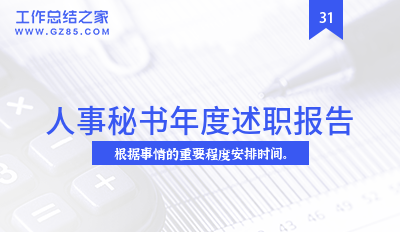 工作总结之家
WWW.GZ85.COM

31

人事秘书年度述职报告

根据事情的重要程度安排时间。